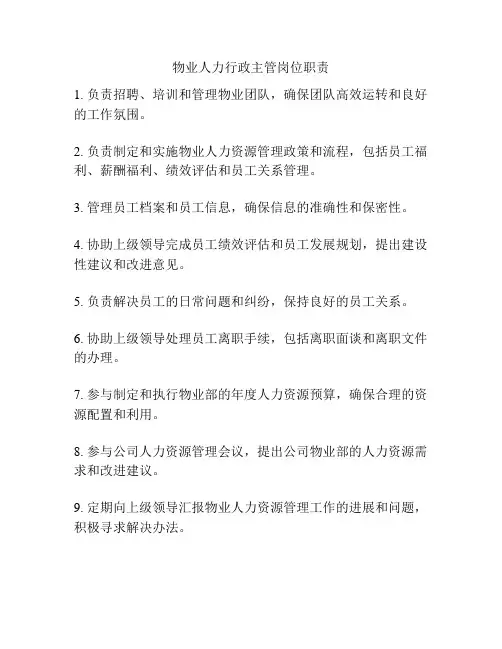 物业人力行政主管岗位职责

1. 负责招聘、培训和管理物业团队，确保团队高效运转和良好的工作氛围。

2. 负责制定和实施物业人力资源管理政策和流程，包括员工福利、薪酬福利、绩效评估和员工关系管理。

3. 管理员工档案和员工信息，确保信息的准确性和保密性。

4. 协助上级领导完成员工绩效评估和员工发展规划，提出建设性建议和改进意见。

5. 负责解决员工的日常问题和纠纷，保持良好的员工关系。

6. 协助上级领导处理员工离职手续，包括离职面谈和离职文件的办理。

7. 参与制定和执行物业部的年度人力资源预算，确保合理的资源配置和利用。

8. 参与公司人力资源管理会议，提出公司物业部的人力资源需求和改进建议。

9. 定期向上级领导汇报物业人力资源管理工作的进展和问题，积极寻求解决办法。